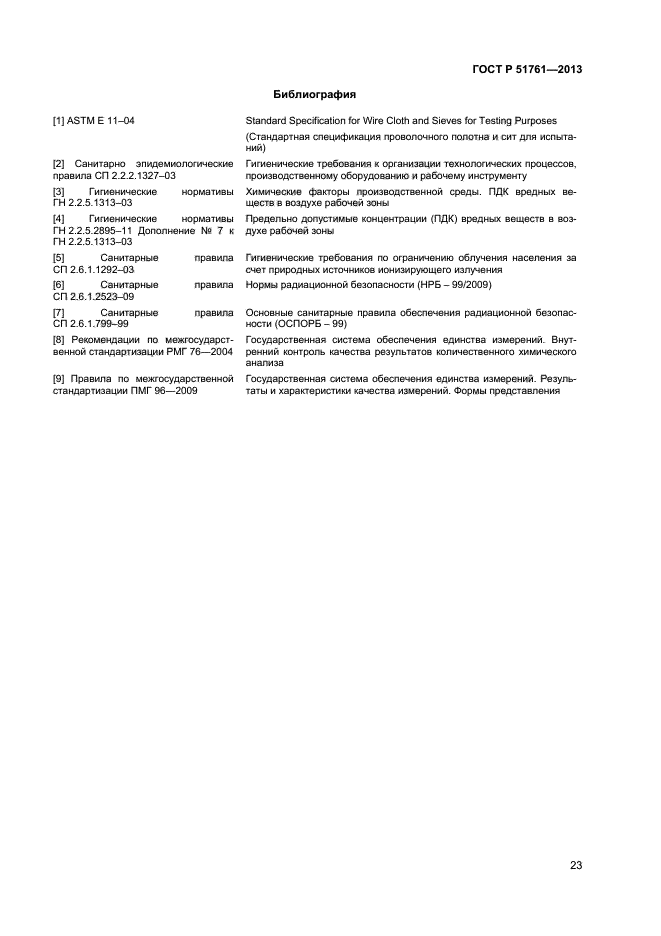 ГОСТ Р 51761—2013

Библиография

| | |
|---|---|
| [1] ASTM E 11–04 | Standard Specification for Wire Cloth and Sieves for Testing Purposes (Стандартная спецификация проволочного полотна и сит для испытаний) |
| [2] Санитарно эпидемиологические правила СП 2.2.2.1327–03 | Гигиенические требования к организации технологических процессов, производственному оборудованию и рабочему инструменту |
| [3] Гигиенические нормативы ГН 2.2.5.1313–03 | Химические факторы производственной среды. ПДК вредных веществ в воздухе рабочей зоны |
| [4] Гигиенические нормативы ГН 2.2.5.2895–11 Дополнение № 7 к ГН 2.2.5.1313–03 | Предельно допустимые концентрации (ПДК) вредных веществ в воздухе рабочей зоны |
| [5] Санитарные правила СП 2.6.1.1292–03 | Гигиенические требования по ограничению облучения населения за счет природных источников ионизирующего излучения |
| [6] Санитарные правила СП 2.6.1.2523–09 | Нормы радиационной безопасности (НРБ – 99/2009) |
| [7] Санитарные правила СП 2.6.1.799–99 | Основные санитарные правила обеспечения радиационной безопасности (ОСПОРБ – 99) |
| [8] Рекомендации по межгосударственной стандартизации РМГ 76—2004 | Государственная система обеспечения единства измерений. Внутренний контроль качества результатов количественного химического анализа |
| [9] Правила по межгосударственной стандартизации ПМГ 96—2009 | Государственная система обеспечения единства измерений. Результаты и характеристики качества измерений. Формы представления |

23